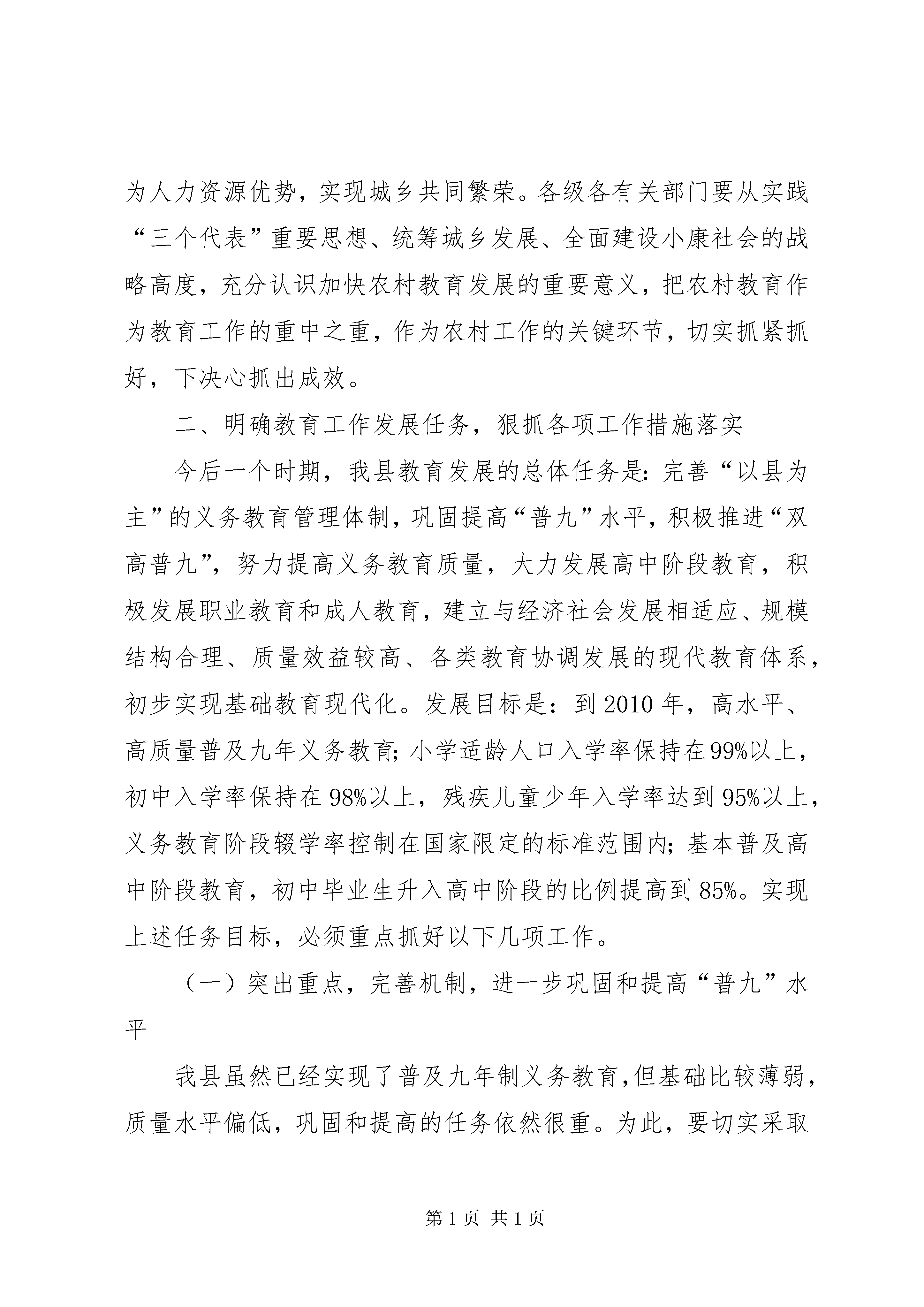 为人力资源优势，实现城乡共同繁荣。各级各有关部门要从实践“三个代表”重要思想、统筹城乡发展、全面建设小康社会的战略高度，充分认识加快农村教育发展的重要意义，把农村教育作为教育工作的重中之重，作为农村工作的关键环节，切实抓紧抓好，下决心抓出成效。

二、明确教育工作发展任务，狠抓各项工作措施落实

今后一个时期，我县教育发展的总体任务是：完善“以县为主”的义务教育管理体制，巩固提高“普九”水平，积极推进“双高普九”，努力提高义务教育质量，大力发展高中阶段教育，积极发展职业教育和成人教育，建立与经济社会发展相适应、规模结构合理、质量效益较高、各类教育协调发展的现代教育体系，初步实现基础教育现代化。发展目标是：到2010年，高水平、高质量普及九年义务教育；小学适龄人口入学率保持在99%以上，初中入学率保持在98%以上，残疾儿童少年入学率达到95%以上，义务教育阶段辍学率控制在国家限定的标准范围内；基本普及高中阶段教育，初中毕业生升入高中阶段的比例提高到85%。实现上述任务目标，必须重点抓好以下几项工作。

（一）突出重点，完善机制，进一步巩固和提高“普九”水平

我县虽然已经实现了普及九年制义务教育，但基础比较薄弱，质量水平偏低，巩固和提高的任务依然很重。为此，要切实采取

第1页 共1页